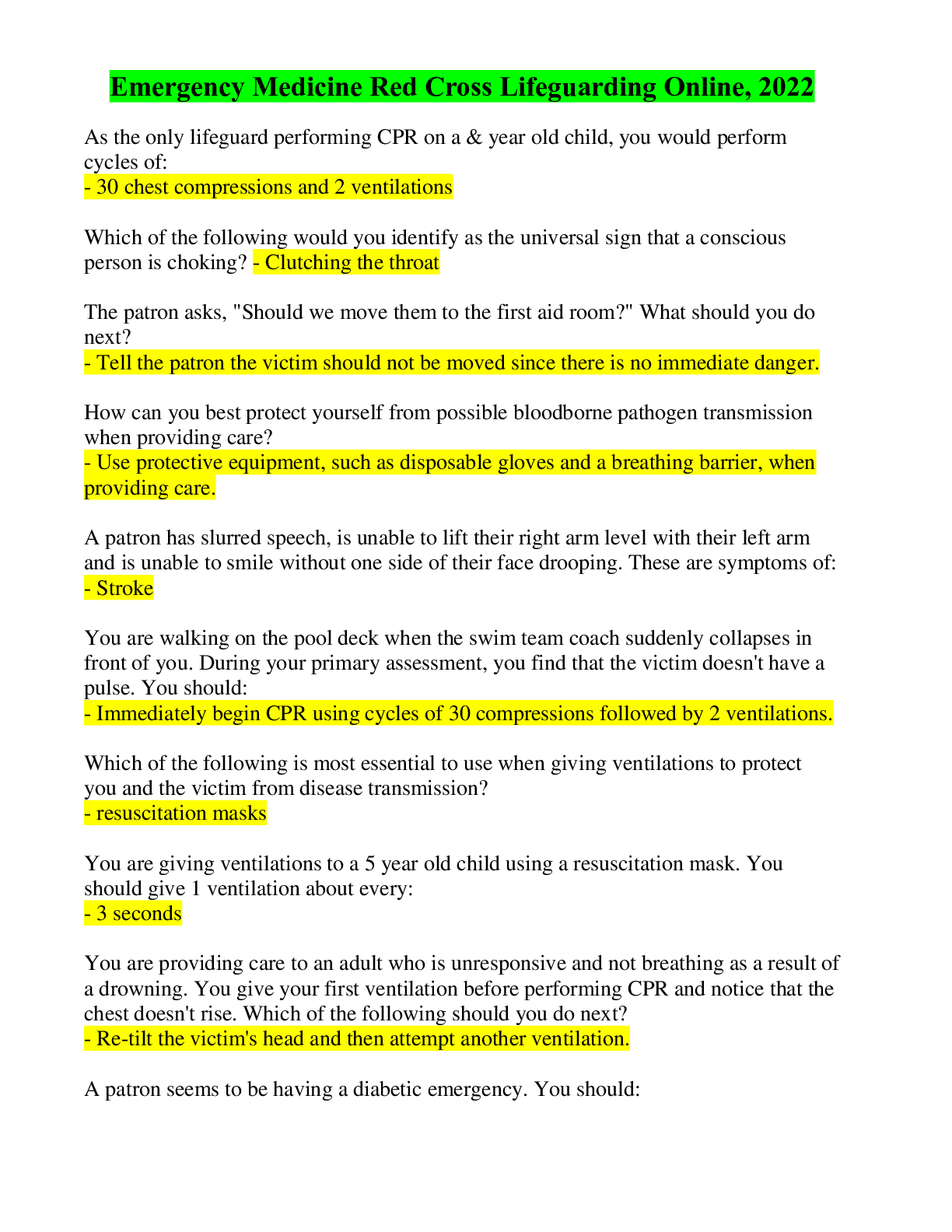 Emergency Medicine Red Cross Lifeguarding Online, 2022

As the only lifeguard performing CPR on a & year old child, you would perform cycles of:
- 30 chest compressions and 2 ventilations

Which of the following would you identify as the universal sign that a conscious person is choking? - Clutching the throat

The patron asks, "Should we move them to the first aid room?" What should you do next?
- Tell the patron the victim should not be moved since there is no immediate danger.

How can you best protect yourself from possible bloodborne pathogen transmission when providing care?
- Use protective equipment, such as disposable gloves and a breathing barrier, when providing care.

A patron has slurred speech, is unable to lift their right arm level with their left arm and is unable to smile without one side of their face drooping. These are symptoms of:
- Stroke

You are walking on the pool deck when the swim team coach suddenly collapses in front of you. During your primary assessment, you find that the victim doesn't have a pulse. You should:
- Immediately begin CPR using cycles of 30 compressions followed by 2 ventilations.

Which of the following is most essential to use when giving ventilations to protect you and the victim from disease transmission?
- resuscitation masks

You are giving ventilations to a 5 year old child using a resuscitation mask. You should give 1 ventilation about every:
- 3 seconds

You are providing care to an adult who is unresponsive and not breathing as a result of a drowning. You give your first ventilation before performing CPR and notice that the chest doesn't rise. Which of the following should you do next?
- Re-tilt the victim's head and then attempt another ventilation.

A patron seems to be having a diabetic emergency. You should: